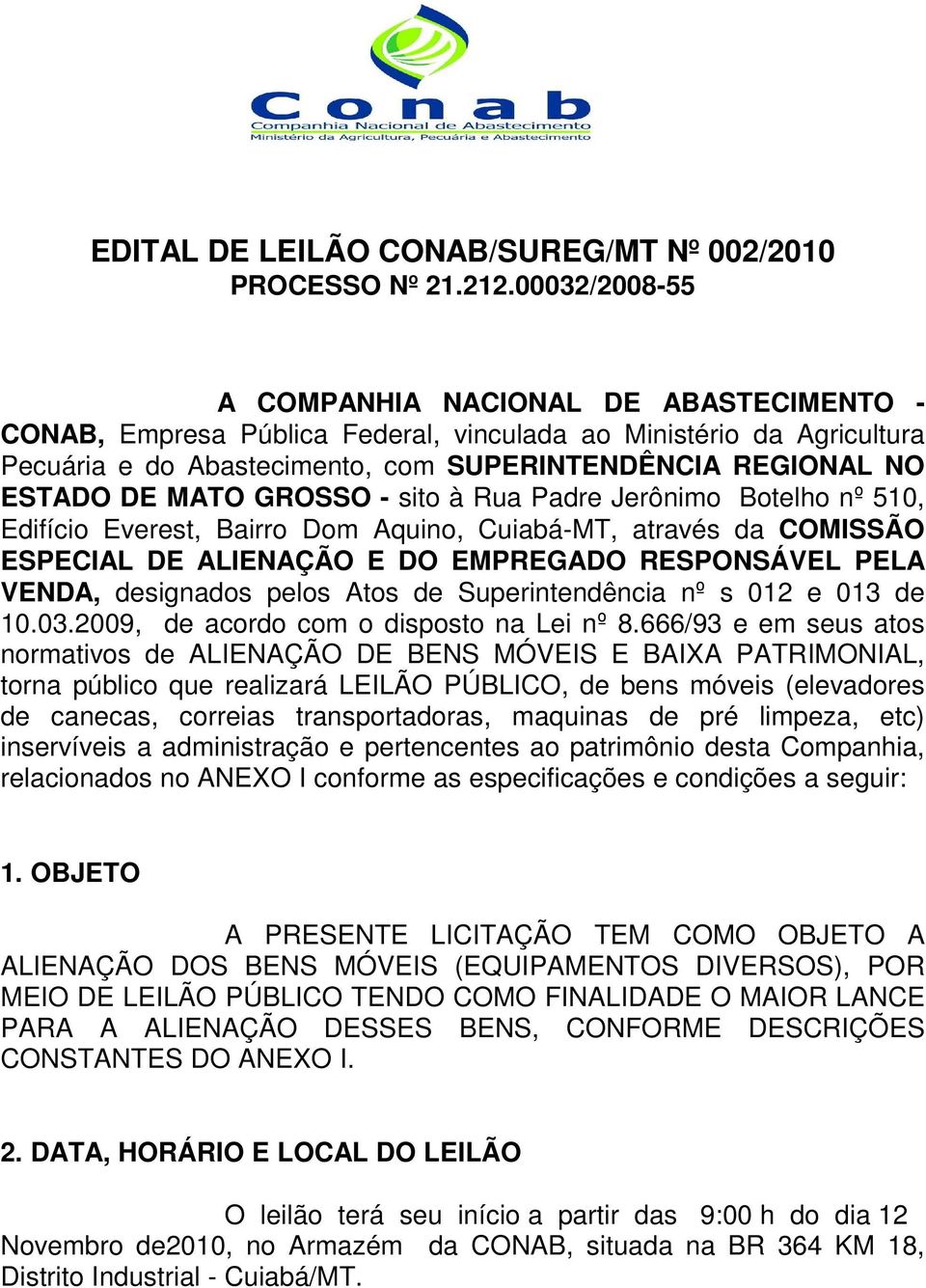 Conab
Companhia Nacional de Abastecimento
Ministério da Agricultura, Pecuária e Abastecimento

EDITAL DE LEILÃO CONAB/SUREG/MT Nº 002/2010
PROCESSO Nº 21.212.00032/2008-55

A COMPANHIA NACIONAL DE ABASTECIMENTO - CONAB, Empresa Pública Federal, vinculada ao Ministério da Agricultura Pecuária e do Abastecimento, com SUPERINTENDÊNCIA REGIONAL NO ESTADO DE MATO GROSSO - sito à Rua Padre Jerônimo Botelho nº 510, Edifício Everest, Bairro Dom Aquino, Cuiabá-MT, através da COMISSÃO ESPECIAL DE ALIENAÇÃO E DO EMPREGADO RESPONSÁVEL PELA VENDA, designados pelos Atos de Superintendência nº s 012 e 013 de 10.03.2009, de acordo com o disposto na Lei nº 8.666/93 e em seus atos normativos de ALIENAÇÃO DE BENS MÓVEIS E BAIXA PATRIMONIAL, torna público que realizará LEILÃO PÚBLICO, de bens móveis (elevadores de canecas, correias transportadoras, maquinas de pré limpeza, etc) inservíveis a administração e pertencentes ao patrimônio desta Companhia, relacionados no ANEXO I conforme as especificações e condições a seguir:

1. OBJETO

A PRESENTE LICITAÇÃO TEM COMO OBJETO A ALIENAÇÃO DOS BENS MÓVEIS (EQUIPAMENTOS DIVERSOS), POR MEIO DE LEILÃO PÚBLICO TENDO COMO FINALIDADE O MAIOR LANCE PARA A ALIENAÇÃO DESSES BENS, CONFORME DESCRIÇÕES CONSTANTES DO ANEXO I.

2. DATA, HORÁRIO E LOCAL DO LEILÃO

O leilão terá seu início a partir das 9:00 h do dia 12 Novembro de2010, no Armazém da CONAB, situada na BR 364 KM 18, Distrito Industrial - Cuiabá/MT.